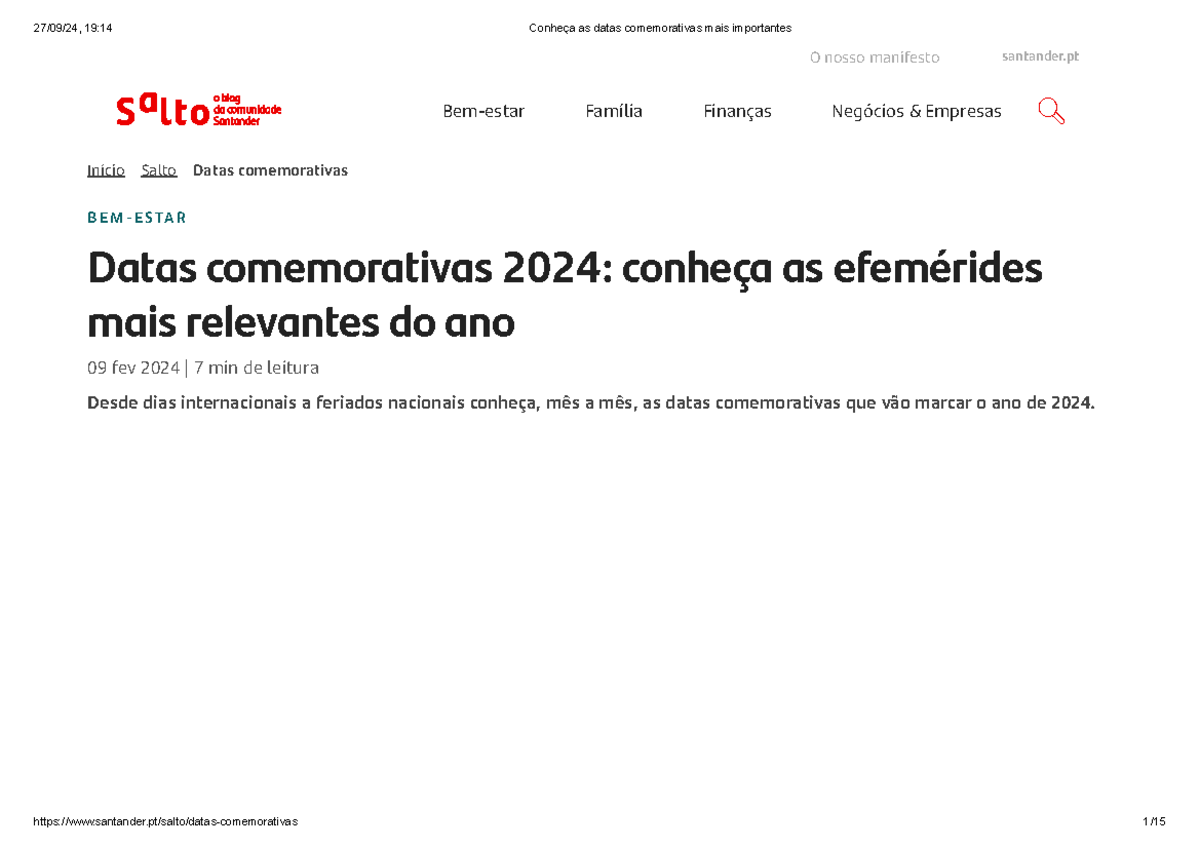 27/09/24, 19:14

Conheça as datas comemorativas mais importantes

O nosso manifesto

santander.pt

salto o blog da comunidade Santander

Bem-estar

Família

Finanças

Negócios & Empresas

Início Salto Datas comemorativas

BEM-ESTAR

Datas comemorativas 2024: conheça as efemérides mais relevantes do ano

09 fev 2024 | 7 min de leitura

Desde dias internacionais a feriados nacionais conheça, mês a mês, as datas comemorativas que vão marcar o ano de 2024.

https://www.santander.pt/salto/datas-comemorativas

1/15